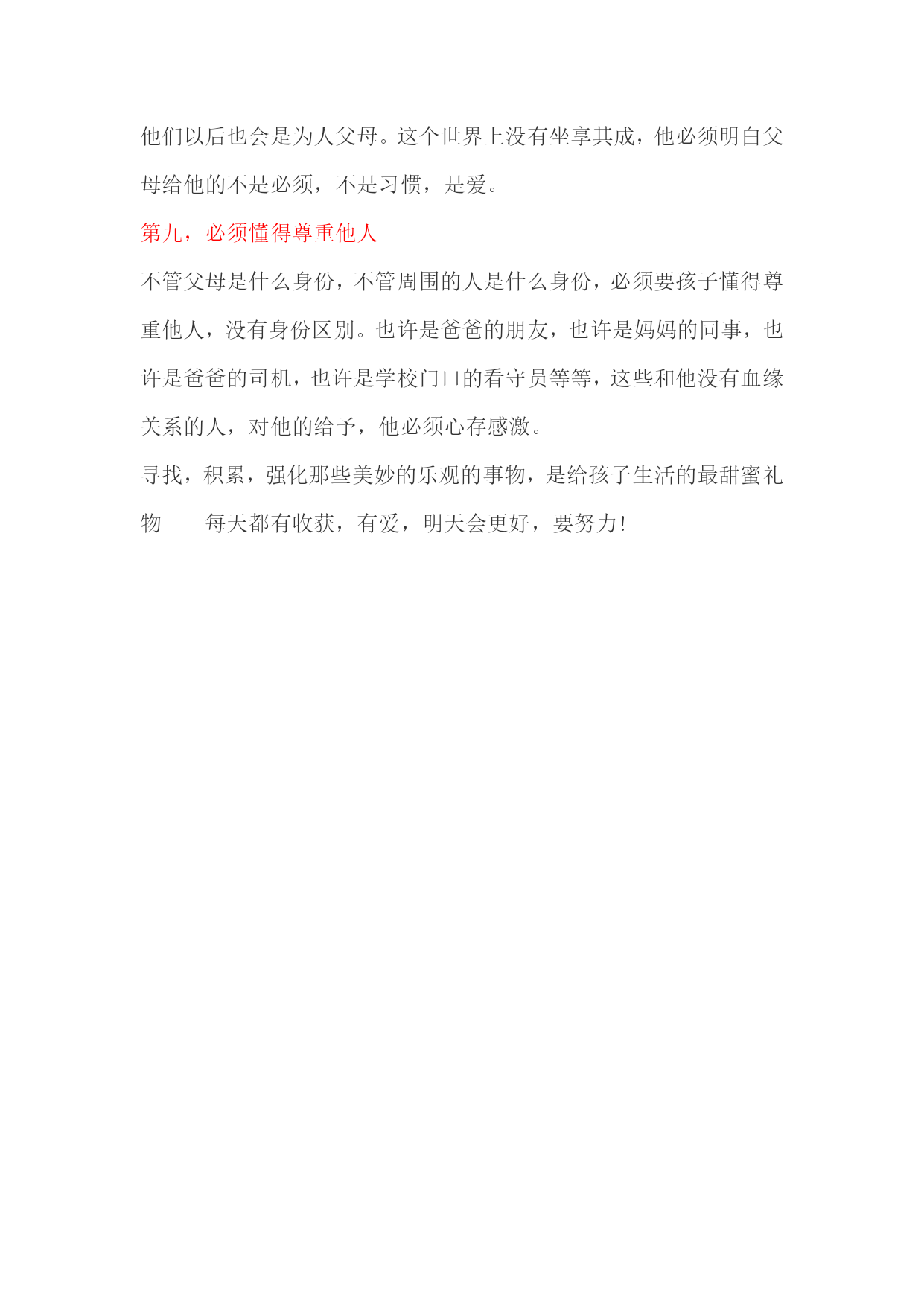 他们以后也会是为人父母。这个世界上没有坐享其成，他必须明白父母给他的不是必须，不是习惯，是爱。

第九，必须懂得尊重他人

不管父母是什么身份，不管周围的人是什么身份，必须要孩子懂得尊重他人，没有身份区别。也许是爸爸的朋友，也许是妈妈的同事，也许是爸爸的司机，也许是学校门口的看守员等等，这些和他没有血缘关系的人，对他的给予，他必须心存感激。

寻找，积累，强化那些美妙的乐观的事物，是给孩子生活的最甜蜜礼物——每天都有收获，有爱，明天会更好，要努力!